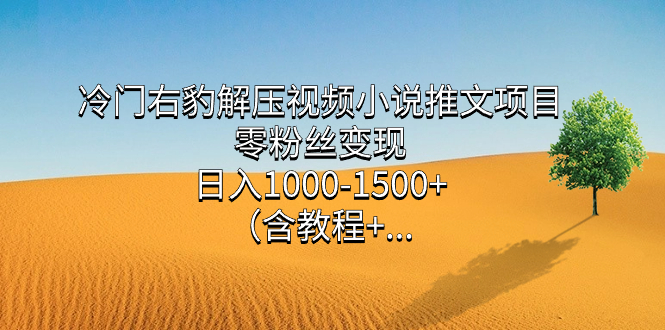 冷门右豹解压视频小说推文项目
零粉丝变现
日入1000-1500+
（含教程+...